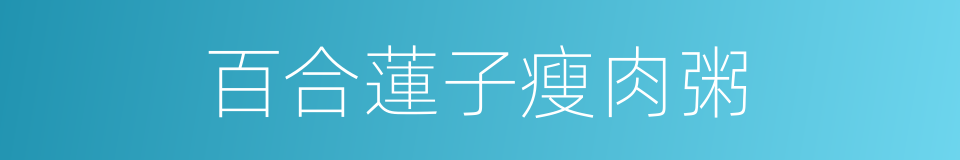 百合蓮子瘦肉粥